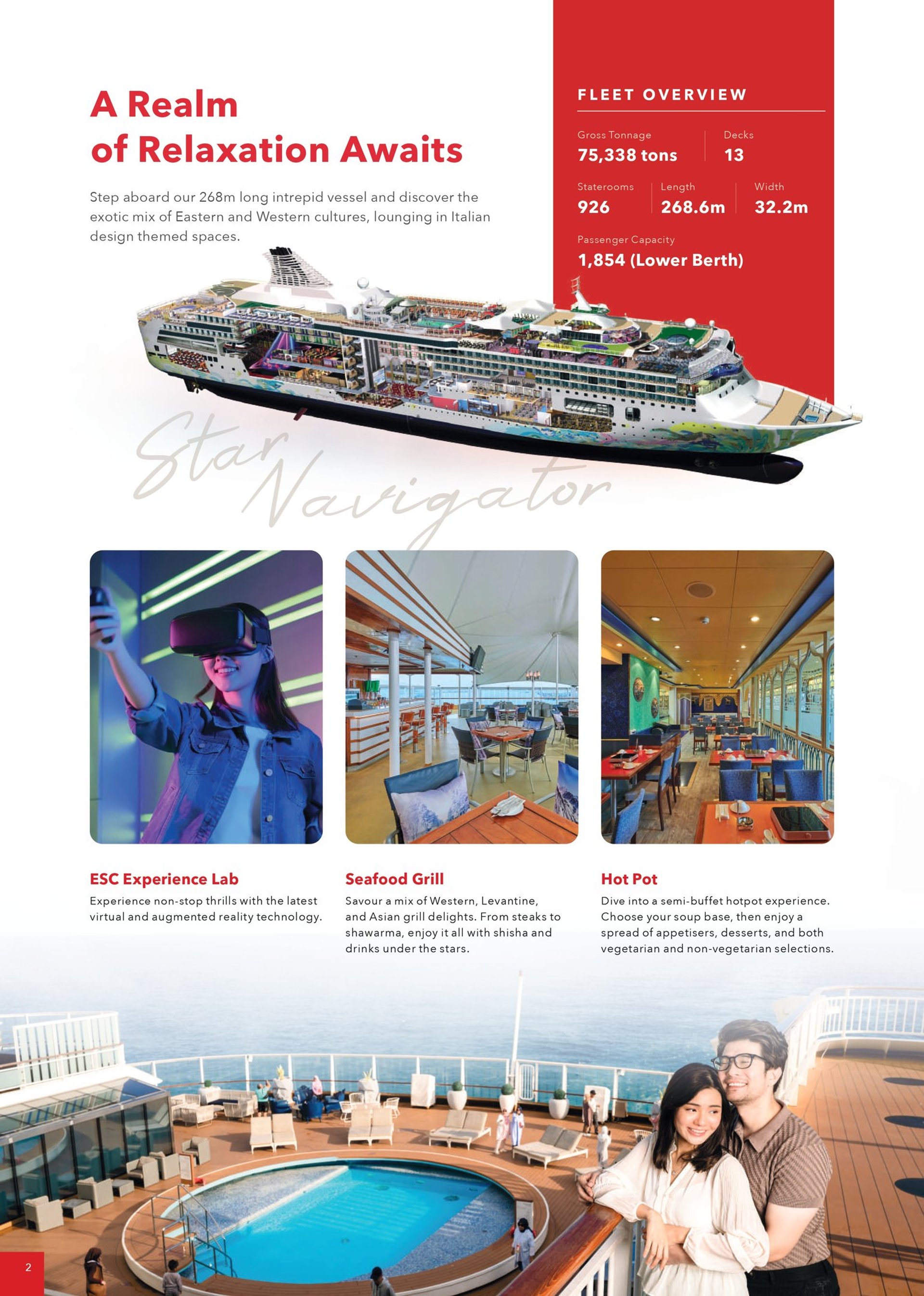 A Realm of Relaxation Awaits

Step aboard our 268m long intrepid vessel and discover the exotic mix of Eastern and Western cultures, lounging in Italian design themed spaces.

FLEET OVERVIEW

Gross Tonnage
75,338 tons

Decks
13

Staterooms
926

Length
268.6m

Width
32.2m

Passenger Capacity
1,854 (Lower Berth)

Star Navigator

ESC Experience Lab
Experience non-stop thrills with the latest virtual and augmented reality technology.

Seafood Grill
Savour a mix of Western, Levantine, and Asian grill delights. From steaks to shawarma, enjoy it all with shisha and drinks under the stars.

Hot Pot
Dive into a semi-buffet hotpot experience. Choose your soup base, then enjoy a spread of appetisers, desserts, and both vegetarian and non-vegetarian selections.

2